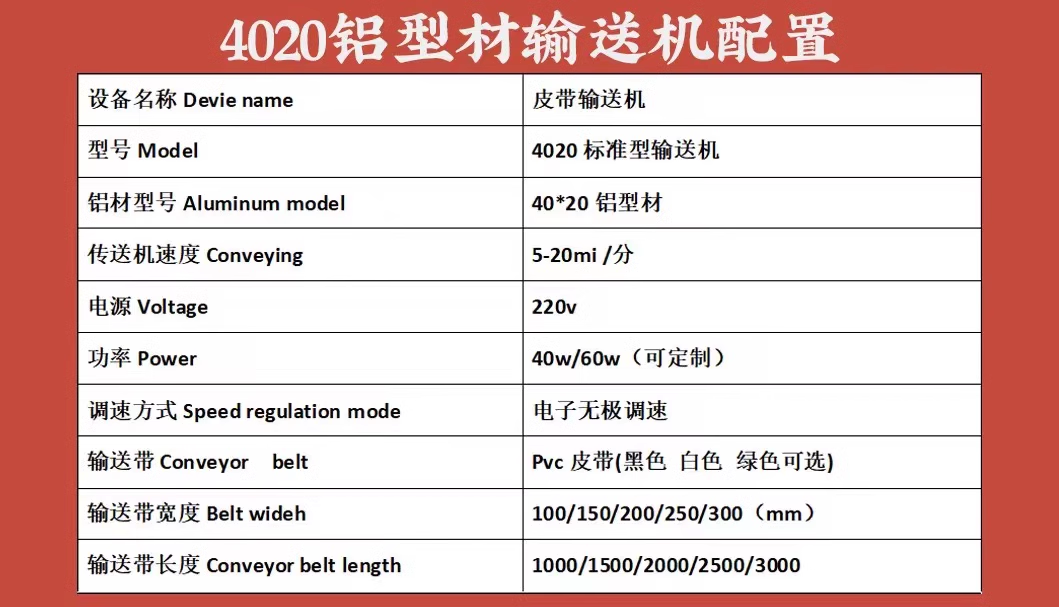 4020铝型材输送机配置

| 设备名称 Devie name | 皮带输送机 |
|---|---|
| 型号 Model | 4020 标准型输送机 |
| 铝材型号 Aluminum model | 40*20 铝型材 |
| 传送机速度 Conveying | 5-20mi /分 |
| 电源 Voltage | 220v |
| 功率 Power | 40w/60w（可定制） |
| 调速方式 Speed regulation mode | 电子无极调速 |
| 输送带 Conveyor belt | Pvc 皮带(黑色 白色 绿色可选) |
| 输送带宽度 Belt wideh | 100/150/200/250/300（mm） |
| 输送带长度 Conveyor belt length | 1000/1500/2000/2500/3000 |